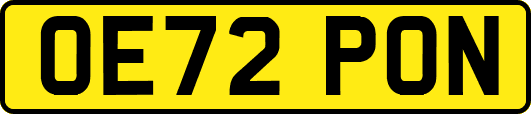 OE72 PON